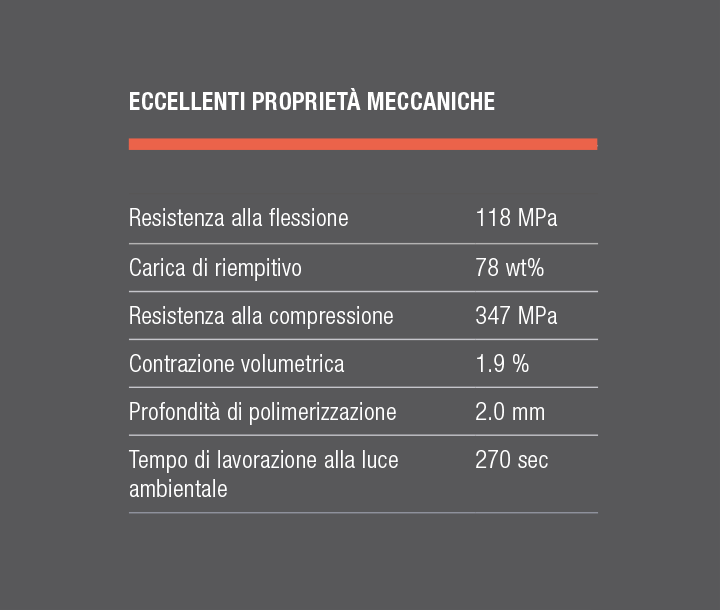 ECCELLENTI PROPRIETÀ MECCANICHE

| | |
|---|---|
| Resistenza alla flessione | 118 MPa |
| Carica di riempitivo | 78 wt% |
| Resistenza alla compressione | 347 MPa |
| Contrazione volumetrica | 1.9 % |
| Profondità di polimerizzazione | 2.0 mm |
| Tempo di lavorazione alla luce ambientale | 270 sec |